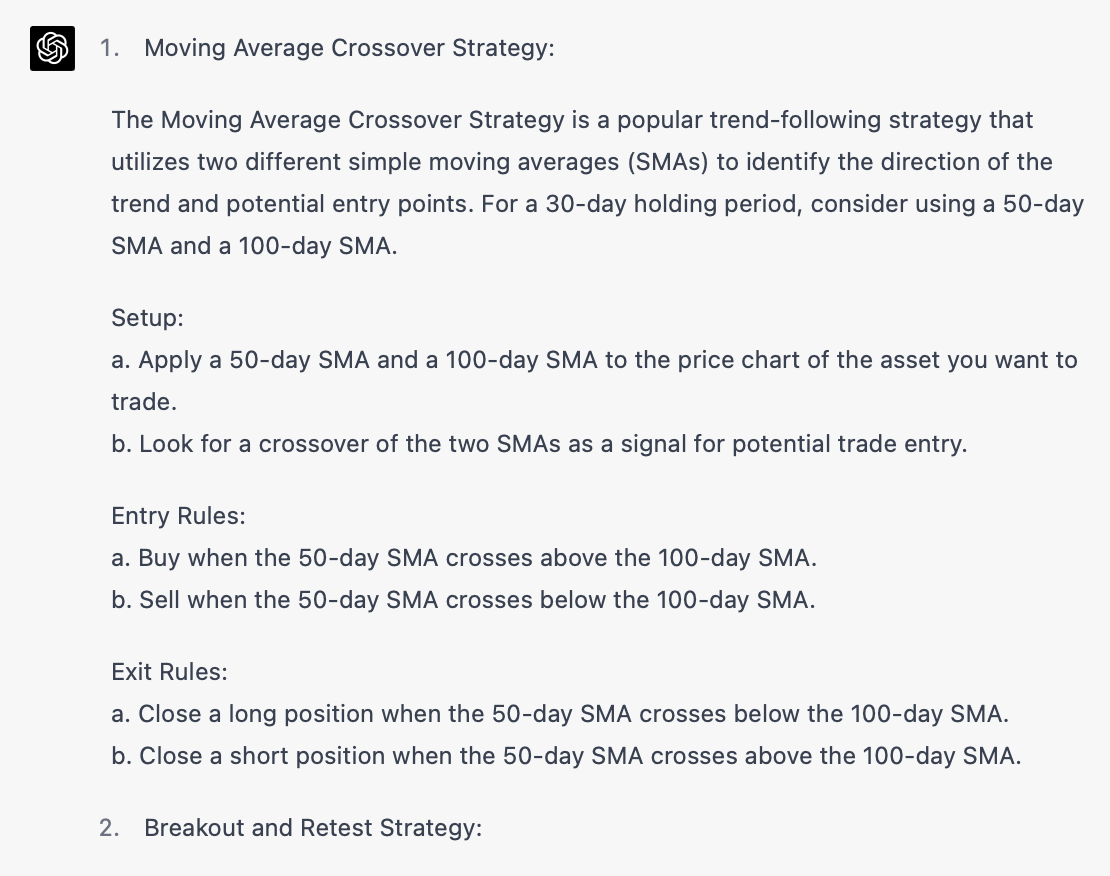 1. Moving Average Crossover Strategy:

The Moving Average Crossover Strategy is a popular trend-following strategy that utilizes two different simple moving averages (SMAs) to identify the direction of the trend and potential entry points. For a 30-day holding period, consider using a 50-day SMA and a 100-day SMA.

Setup:
a. Apply a 50-day SMA and a 100-day SMA to the price chart of the asset you want to trade.
b. Look for a crossover of the two SMAs as a signal for potential trade entry.

Entry Rules:
a. Buy when the 50-day SMA crosses above the 100-day SMA.
b. Sell when the 50-day SMA crosses below the 100-day SMA.

Exit Rules:
a. Close a long position when the 50-day SMA crosses below the 100-day SMA.
b. Close a short position when the 50-day SMA crosses above the 100-day SMA.

2. Breakout and Retest Strategy: